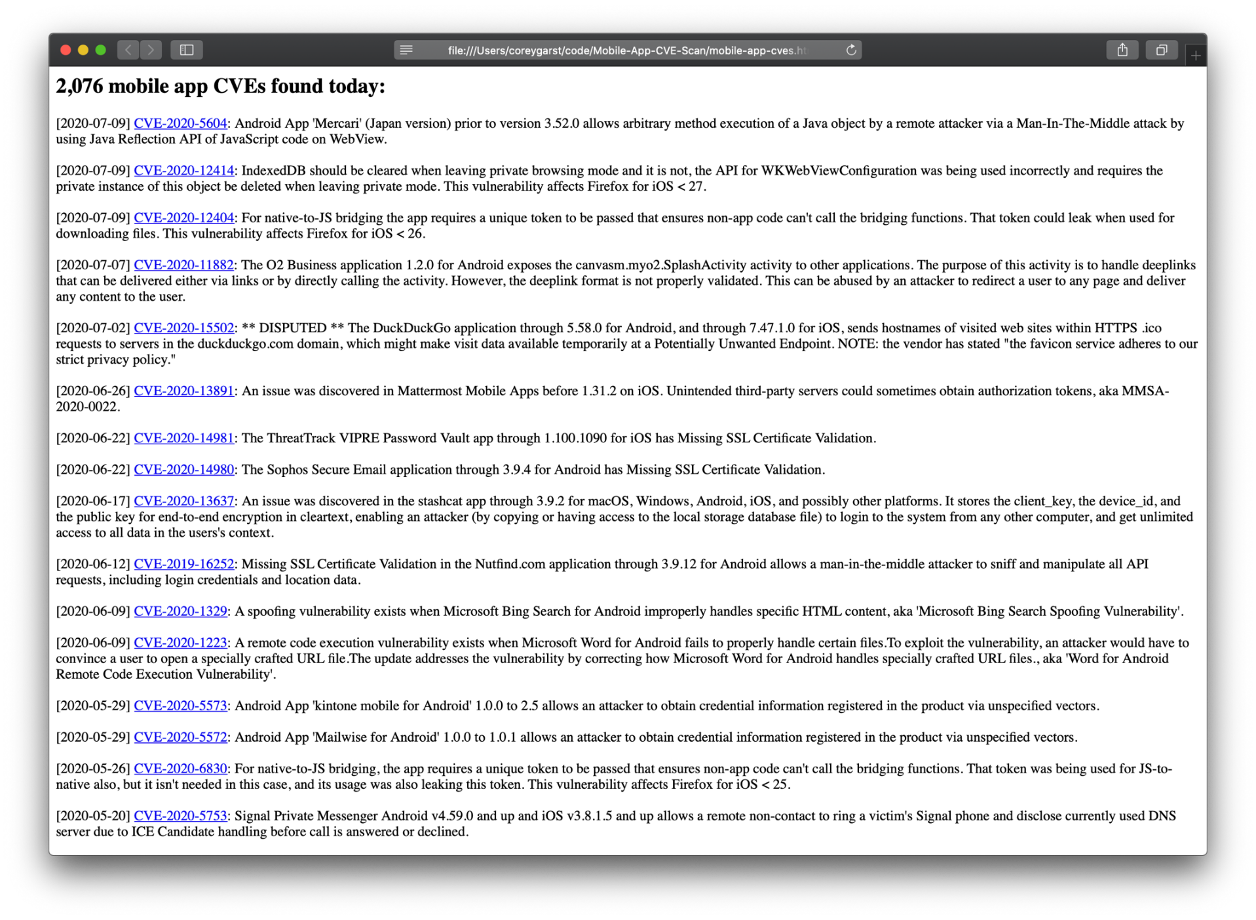 file:///Users/coreygarst/code/Mobile-App-CVE-Scan/mobile-app-cves.ht

2,076 mobile app CVEs found today:

[2020-07-09] CVE-2020-5604: Android App 'Mercari' (Japan version) prior to version 3.52.0 allows arbitrary method execution of a Java object by a remote attacker via a Man-In-The-Middle attack by using Java Reflection API of JavaScript code on WebView.

[2020-07-09] CVE-2020-12414: IndexedDB should be cleared when leaving private browsing mode and it is not, the API for WKWebViewConfiguration was being used incorrectly and requires the private instance of this object be deleted when leaving private mode. This vulnerability affects Firefox for iOS < 27.

[2020-07-09] CVE-2020-12404: For native-to-JS bridging the app requires a unique token to be passed that ensures non-app code can't call the bridging functions. That token could leak when used for downloading files. This vulnerability affects Firefox for iOS < 26.

[2020-07-07] CVE-2020-11882: The O2 Business application 1.2.0 for Android exposes the canvasm.myo2.SplashActivity activity to other applications. The purpose of this activity is to handle deeplinks that can be delivered either via links or by directly calling the activity. However, the deeplink format is not properly validated. This can be abused by an attacker to redirect a user to any page and deliver any content to the user.

[2020-07-02] CVE-2020-15502: ** DISPUTED ** The DuckDuckGo application through 5.58.0 for Android, and through 7.47.1.0 for iOS, sends hostnames of visited web sites within HTTPS .ico requests to servers in the duckduckgo.com domain, which might make visit data available temporarily at a Potentially Unwanted Endpoint. NOTE: the vendor has stated "the favicon service adheres to our strict privacy policy."

[2020-06-26] CVE-2020-13891: An issue was discovered in Mattermost Mobile Apps before 1.31.2 on iOS. Unintended third-party servers could sometimes obtain authorization tokens, aka MMSA-2020-0022.

[2020-06-22] CVE-2020-14981: The ThreatTrack VIPRE Password Vault app through 1.100.1090 for iOS has Missing SSL Certificate Validation.

[2020-06-22] CVE-2020-14980: The Sophos Secure Email application through 3.9.4 for Android has Missing SSL Certificate Validation.

[2020-06-17] CVE-2020-13637: An issue was discovered in the stashcat app through 3.9.2 for macOS, Windows, Android, iOS, and possibly other platforms. It stores the client_key, the device_id, and the public key for end-to-end encryption in cleartext, enabling an attacker (by copying or having access to the local storage database file) to login to the system from any other computer, and get unlimited access to all data in the users's context.

[2020-06-12] CVE-2019-16252: Missing SSL Certificate Validation in the Nutfind.com application through 3.9.12 for Android allows a man-in-the-middle attacker to sniff and manipulate all API requests, including login credentials and location data.

[2020-06-09] CVE-2020-1329: A spoofing vulnerability exists when Microsoft Bing Search for Android improperly handles specific HTML content, aka 'Microsoft Bing Search Spoofing Vulnerability'.

[2020-06-09] CVE-2020-1223: A remote code execution vulnerability exists when Microsoft Word for Android fails to properly handle certain files.To exploit the vulnerability, an attacker would have to convince a user to open a specially crafted URL file.The update addresses the vulnerability by correcting how Microsoft Word for Android handles specially crafted URL files., aka 'Word for Android Remote Code Execution Vulnerability'.

[2020-05-29] CVE-2020-5573: Android App 'kintone mobile for Android' 1.0.0 to 2.5 allows an attacker to obtain credential information registered in the product via unspecified vectors.

[2020-05-29] CVE-2020-5572: Android App 'Mailwise for Android' 1.0.0 to 1.0.1 allows an attacker to obtain credential information registered in the product via unspecified vectors.

[2020-05-26] CVE-2020-6830: For native-to-JS bridging, the app requires a unique token to be passed that ensures non-app code can't call the bridging functions. That token was being used for JS-to-native also, but it isn't needed in this case, and its usage was also leaking this token. This vulnerability affects Firefox for iOS < 25.

[2020-05-20] CVE-2020-5753: Signal Private Messenger Android v4.59.0 and up and iOS v3.8.1.5 and up allows a remote non-contact to ring a victim's Signal phone and disclose currently used DNS server due to ICE Candidate handling before call is answered or declined.